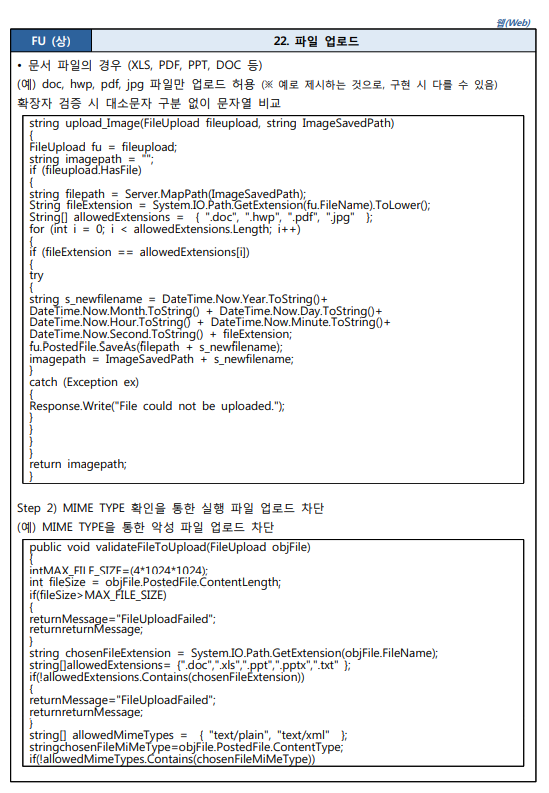 웹(Web)

| FU (상) | 22. 파일 업로드 |
|---|---|

• 문서 파일의 경우 (XLS, PDF, PPT, DOC 등)

(예) doc, hwp, pdf, jpg 파일만 업로드 허용 (※ 예로 제시하는 것으로, 구현 시 다를 수 있음)

확장자 검증 시 대소문자 구분 없이 문자열 비교

string upload_Image(FileUpload fileupload, string ImageSavedPath)
{
FileUpload fu = fileupload;
string imagepath = "";
if (fileupload.HasFile)
{
string filepath = Server.MapPath(ImageSavedPath);
String fileExtension = System.IO.Path.GetExtension(fu.FileName).ToLower();
String[] allowedExtensions = { ".doc", ".hwp", ".pdf", ".jpg" };
for (int i = 0; i < allowedExtensions.Length; i++)
{
if (fileExtension == allowedExtensions[i])
{
try
{
string s_newfilename = DateTime.Now.Year.ToString()+
DateTime.Now.Month.ToString() + DateTime.Now.Day.ToString()+
DateTime.Now.Hour.ToString() + DateTime.Now.Minute.ToString()+
DateTime.Now.Second.ToString() + fileExtension;
fu.PostedFile.SaveAs(filepath + s_newfilename);
imagepath = ImageSavedPath + s_newfilename;
}
catch (Exception ex)
{
Response.Write("File could not be uploaded.");
}
}
}
}
return imagepath;
}

Step 2) MIME TYPE 확인을 통한 실행 파일 업로드 차단

(예) MIME TYPE을 통한 악성 파일 업로드 차단

public void validateFileToUpload(FileUpload objFile)
{
intMAX_FILE_SIZE=(4*1024*1024);
int fileSize = objFile.PostedFile.ContentLength;
if(fileSize>MAX_FILE_SIZE)
{
returnMessage="FileUploadFailed";
returnreturnMessage;
}
string chosenFileExtension = System.IO.Path.GetExtension(objFile.FileName);
string[]allowedExtensions= {".doc",".xls",".ppt",".pptx",".txt" };
if(!allowedExtensions.Contains(chosenFileExtension))
{
returnMessage="FileUploadFailed";
returnreturnMessage;
}
string[] allowedMimeTypes = { "text/plain", "text/xml" };
stringchosenFileMiMeType=objFile.PostedFile.ContentType;
if(!allowedMimeTypes.Contains(chosenFileMiMeType))